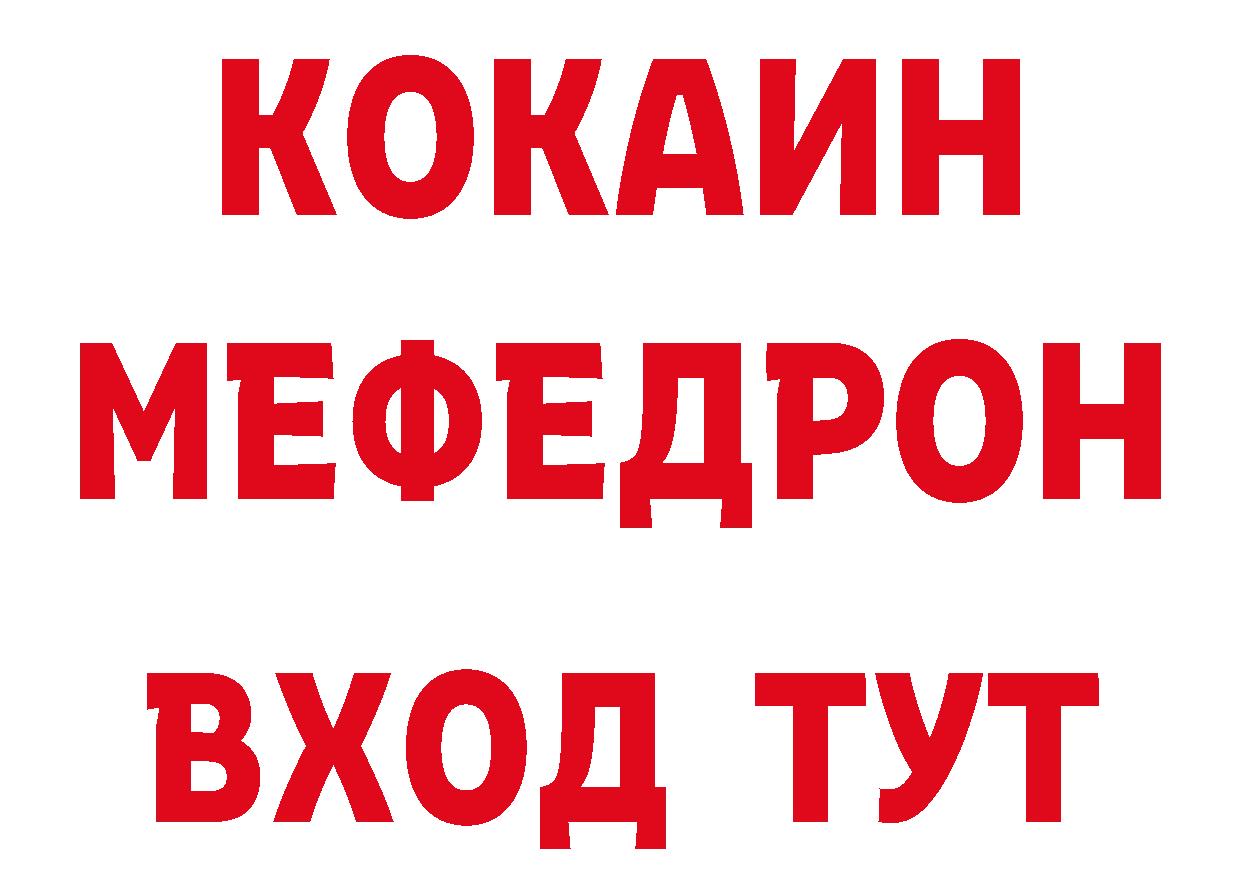 КОКАИН
МЕФЕДРОН
ВХОД ТУТ